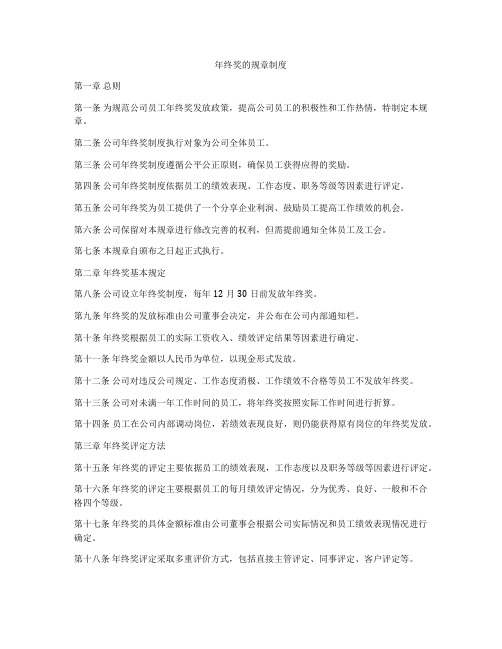 年终奖的规章制度

第一章 总则

第一条 为规范公司员工年终奖发放政策，提高公司员工的积极性和工作热情，特制定本规章。

第二条 公司年终奖制度执行对象为公司全体员工。

第三条 公司年终奖制度遵循公平公正原则，确保员工获得应得的奖励。

第四条 公司年终奖制度依据员工的绩效表现、工作态度、职务等级等因素进行评定。

第五条 公司年终奖为员工提供了一个分享企业利润、鼓励员工提高工作绩效的机会。

第六条 公司保留对本规章进行修改完善的权利，但需提前通知全体员工及工会。

第七条 本规章自颁布之日起正式执行。

第二章 年终奖基本规定

第八条 公司设立年终奖制度，每年 12 月 30 日前发放年终奖。

第九条 年终奖的发放标准由公司董事会决定，并公布在公司内部通知栏。

第十条 年终奖根据员工的实际工资收入、绩效评定结果等因素进行确定。

第十一条 年终奖金额以人民币为单位，以现金形式发放。

第十二条 公司对违反公司规定、工作态度消极、工作绩效不合格等员工不发放年终奖。

第十三条 公司对未满一年工作时间的员工，将年终奖按照实际工作时间进行折算。

第十四条 员工在公司内部调动岗位，若绩效表现良好，则仍能获得原有岗位的年终奖发放。

第三章 年终奖评定方法

第十五条 年终奖的评定主要依据员工的绩效表现，工作态度以及职务等级等因素进行评定。

第十六条 年终奖的评定主要根据员工的每月绩效评定情况，分为优秀、良好、一般和不合格四个等级。

第十七条 年终奖的具体金额标准由公司董事会根据公司实际情况和员工绩效表现情况进行确定。

第十八条 年终奖评定采取多重评价方式，包括直接主管评定、同事评定、客户评定等。